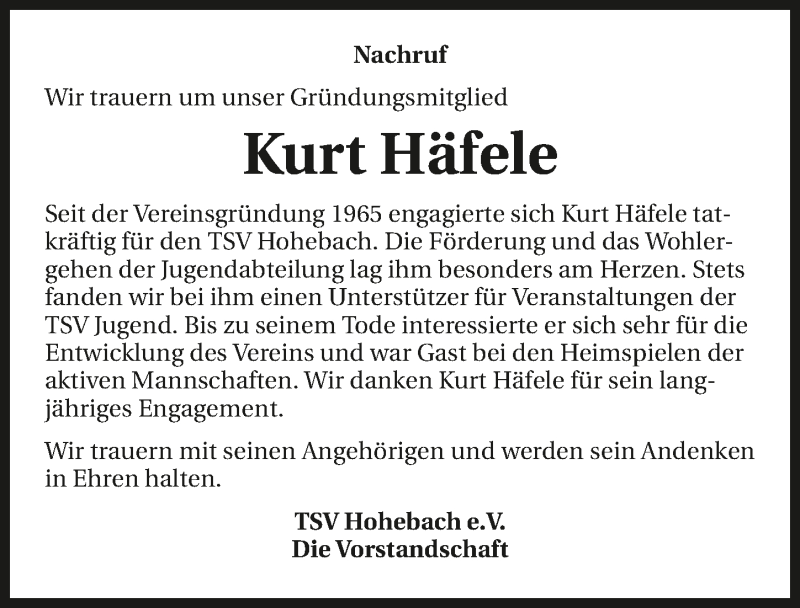 Nachruf

Wir trauern um unser Gründungsmitglied

Kurt Häfele

Seit der Vereinsgründung 1965 engagierte sich Kurt Häfele tatkräftig für den TSV Hohebach. Die Förderung und das Wohlergehen der Jugendabteilung lag ihm besonders am Herzen. Stets fanden wir bei ihm einen Unterstützer für Veranstaltungen der TSV Jugend. Bis zu seinem Tode interessierte er sich sehr für die Entwicklung des Vereins und war Gast bei den Heimspielen der aktiven Mannschaften. Wir danken Kurt Häfele für sein langjähriges Engagement.

Wir trauern mit seinen Angehörigen und werden sein Andenken in Ehren halten.

TSV Hohebach e.V.
Die Vorstandschaft